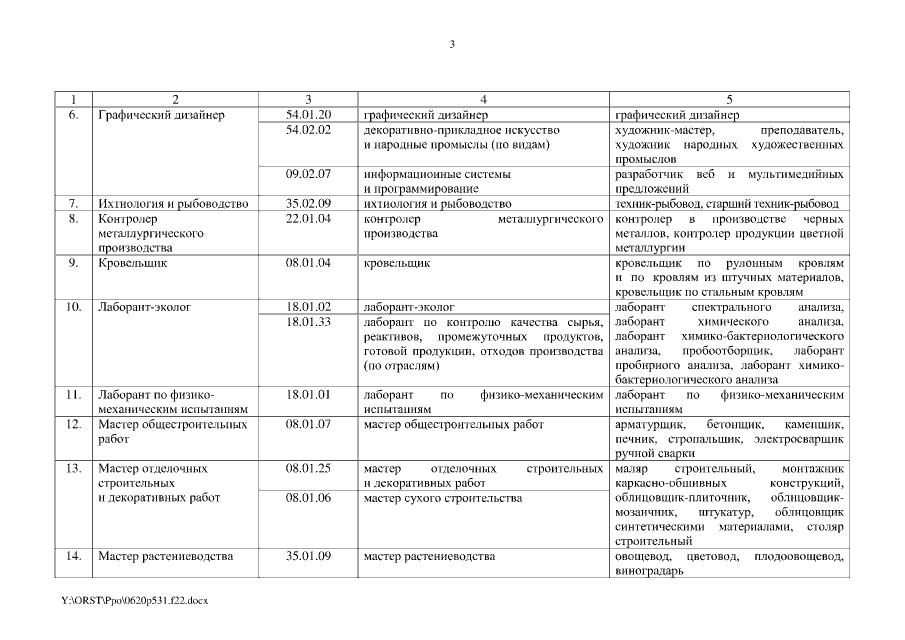 3

| 1 | 2 | 3 | 4 | 5 |
|---|---|---|---|---|
| 6. | Графический дизайнер | 54.01.20 | графический дизайнер | графический дизайнер |
| | | 54.02.02 | декоративно-прикладное искусство и народные промыслы (по видам) | художник-мастер, преподаватель, художник народных художественных промыслов |
| | | 09.02.07 | информационные системы и программирование | разработчик веб и мультимедийных предложений |
| 7. | Ихтиология и рыбоводство | 35.02.09 | ихтиология и рыбоводство | техник-рыбовод, старший техник-рыбовод |
| 8. | Контролер металлургического производства | 22.01.04 | контролер металлургического производства | контролер в производстве черных металлов, контролер продукции цветной металлургии |
| 9. | Кровельщик | 08.01.04 | кровельщик | кровельщик по рулонным кровлям и по кровлям из штучных материалов, кровельщик по стальным кровлям |
| 10. | Лаборант-эколог | 18.01.02 | лаборант-эколог | лаборант спектрального анализа, лаборант химического анализа, лаборант химико-бактериологического анализа, пробоотборщик, лаборант пробирного анализа, лаборант химико-бактериологического анализа |
| | | 18.01.33 | лаборант по контролю качества сырья, реактивов, промежуточных продуктов, готовой продукции, отходов производства (по отраслям) | |
| 11. | Лаборант по физико-механическим испытаниям | 18.01.01 | лаборант по физико-механическим испытаниям | лаборант по физико-механическим испытаниям |
| 12. | Мастер общестроительных работ | 08.01.07 | мастер общестроительных работ | арматурщик, бетонщик, каменщик, печник, стропальщик, электросварщик ручной сварки |
| 13. | Мастер отделочных строительных и декоративных работ | 08.01.25 | мастер отделочных строительных и декоративных работ | маляр строительный, монтажник каркасно-обшивных конструкций, облицовщик-плиточник, облицовщик-мозаичник, штукатур, облицовщик синтетическими материалами, столяр строительный |
| | | 08.01.06 | мастер сухого строительства | |
| 14. | Мастер растениеводства | 35.01.09 | мастер растениеводства | овощевод, цветовод, плодоовощевод, виноградарь |

Y:\ORST\Ppo\0620p531.f22.docx